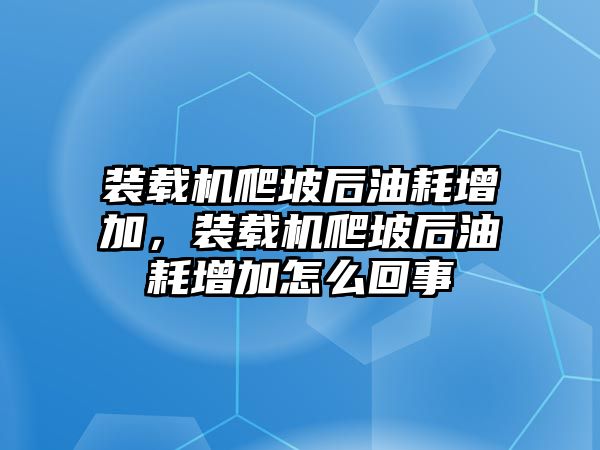 装载机爬坡后油耗增加，装载机爬坡后油耗增加怎么回事